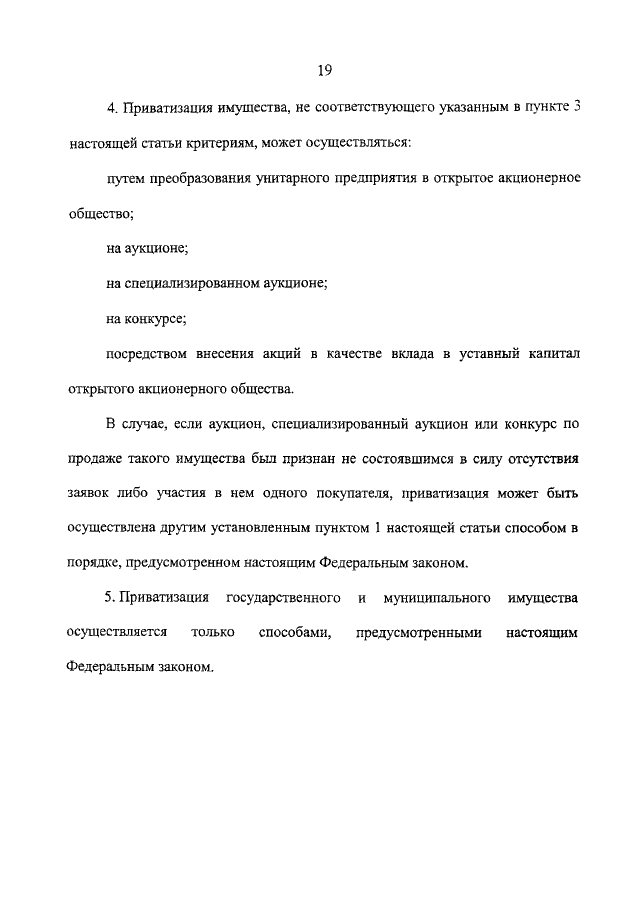 19

4. Приватизация имущества, не соответствующего указанным в пункте 3 настоящей статьи критериям, может осуществляться:

путем преобразования унитарного предприятия в открытое акционерное общество;

на аукционе;

на специализированном аукционе;

на конкурсе;

посредством внесения акций в качестве вклада в уставный капитал открытого акционерного общества.

В случае, если аукцион, специализированный аукцион или конкурс по продаже такого имущества был признан не состоявшимся в силу отсутствия заявок либо участия в нем одного покупателя, приватизация может быть осуществлена другим установленным пунктом 1 настоящей статьи способом в порядке, предусмотренном настоящим Федеральным законом.

5. Приватизация государственного и муниципального имущества осуществляется только способами, предусмотренными настоящим Федеральным законом.